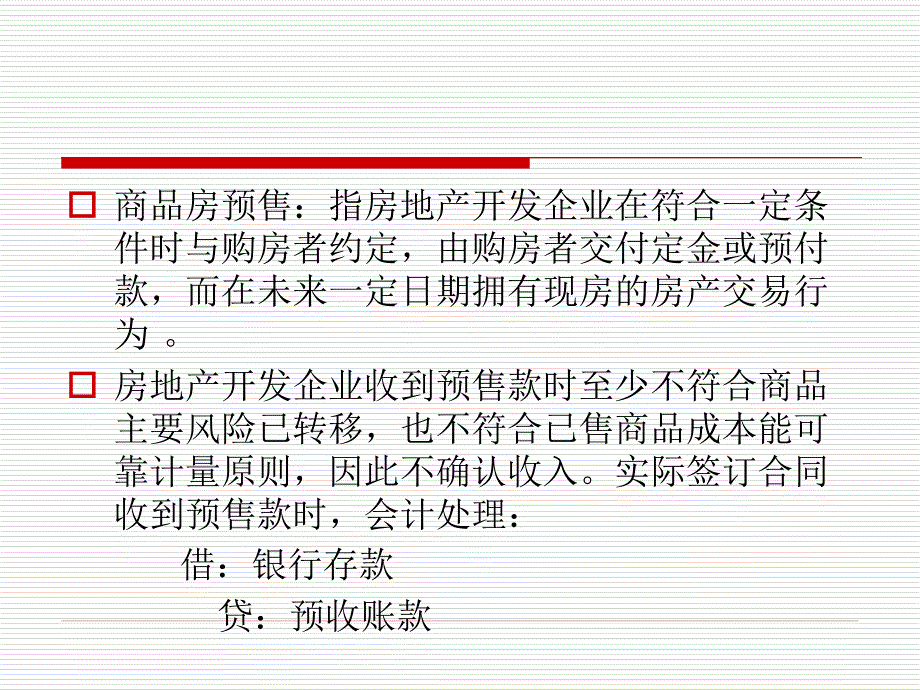 商品房预售：指房地产开发企业在符合一定条件时与购房者约定，由购房者交付定金或预付款，而在未来一定日期拥有现房的房产交易行为 。

房地产开发企业收到预售款时至少不符合商品主要风险已转移，也不符合已售商品成本能可靠计量原则，因此不确认收入。实际签订合同收到预售款时，会计处理：

借：银行存款

贷：预收账款